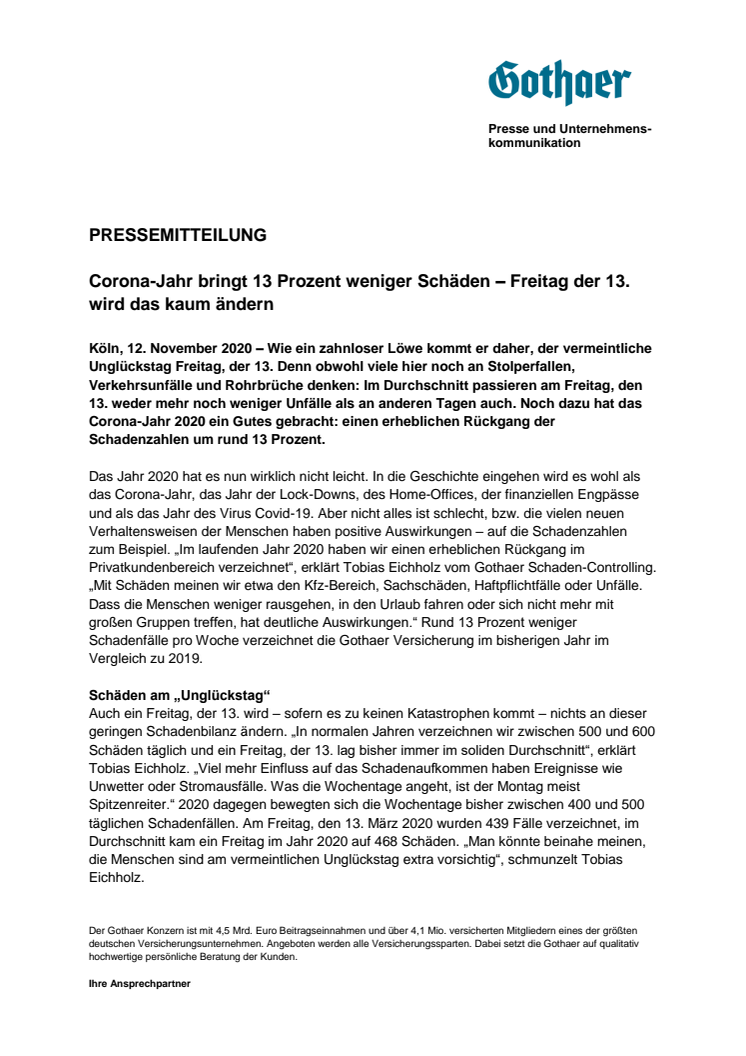 Gothaer

Presse und Unternehmenskommunikation

PRESSEMITTEILUNG

Corona-Jahr bringt 13 Prozent weniger Schäden – Freitag der 13. wird das kaum ändern

Köln, 12. November 2020 – Wie ein zahnloser Löwe kommt er daher, der vermeintliche Unglückstag Freitag, der 13. Denn obwohl viele hier noch an Stolperfallen, Verkehrsunfälle und Rohrbrüche denken: Im Durchschnitt passieren am Freitag, den 13. weder mehr noch weniger Unfälle als an anderen Tagen auch. Noch dazu hat das Corona-Jahr 2020 ein Gutes gebracht: einen erheblichen Rückgang der Schadenzahlen um rund 13 Prozent.

Das Jahr 2020 hat es nun wirklich nicht leicht. In die Geschichte eingehen wird es wohl als das Corona-Jahr, das Jahr der Lock-Downs, des Home-Offices, der finanziellen Engpässe und als das Jahr des Virus Covid-19. Aber nicht alles ist schlecht, bzw. die vielen neuen Verhaltensweisen der Menschen haben positive Auswirkungen – auf die Schadenzahlen zum Beispiel. „Im laufenden Jahr 2020 haben wir einen erheblichen Rückgang im Privatkundenbereich verzeichnet“, erklärt Tobias Eichholz vom Gothaer Schaden-Controlling. „Mit Schäden meinen wir etwa den Kfz-Bereich, Sachschäden, Haftpflichtfälle oder Unfälle. Dass die Menschen weniger rausgehen, in den Urlaub fahren oder sich nicht mehr mit großen Gruppen treffen, hat deutliche Auswirkungen.“ Rund 13 Prozent weniger Schadenfälle pro Woche verzeichnet die Gothaer Versicherung im bisherigen Jahr im Vergleich zu 2019.

Schäden am „Unglückstag“
Auch ein Freitag, der 13. wird – sofern es zu keinen Katastrophen kommt – nichts an dieser geringen Schadenbilanz ändern. „In normalen Jahren verzeichnen wir zwischen 500 und 600 Schäden täglich und ein Freitag, der 13. lag bisher immer im soliden Durchschnitt“, erklärt Tobias Eichholz. „Viel mehr Einfluss auf das Schadenaufkommen haben Ereignisse wie Unwetter oder Stromausfälle. Was die Wochentage angeht, ist der Montag meist Spitzenreiter.“ 2020 dagegen bewegten sich die Wochentage bisher zwischen 400 und 500 täglichen Schadenfällen. Am Freitag, den 13. März 2020 wurden 439 Fälle verzeichnet, im Durchschnitt kam ein Freitag im Jahr 2020 auf 468 Schäden. „Man könnte beinahe meinen, die Menschen sind am vermeintlichen Unglückstag extra vorsichtig“, schmunzelt Tobias Eichholz.

Der Gothaer Konzern ist mit 4,5 Mrd. Euro Beitragseinnahmen und über 4,1 Mio. versicherten Mitgliedern eines der größten deutschen Versicherungsunternehmen. Angeboten werden alle Versicherungssparten. Dabei setzt die Gothaer auf qualitativ hochwertige persönliche Beratung der Kunden.

Ihre Ansprechpartner